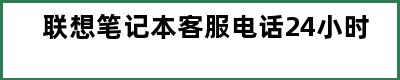 联想笔记本客服电话24小时